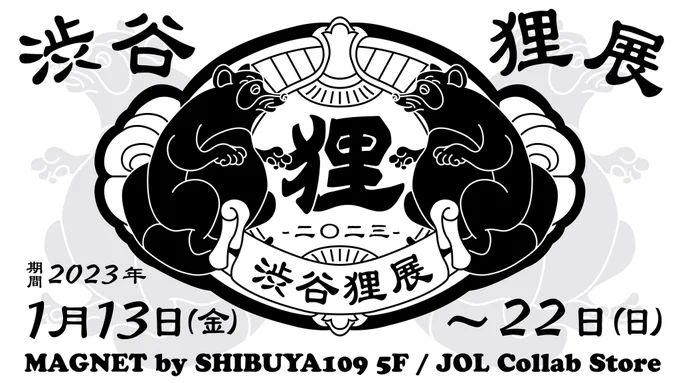 渋谷 狸展

狸
-二〇二三-
渋谷狸展

期間 2023年
1月13日(金) ～22日(日)
MAGNET by SHIBUYA109 5F / JOL Collab Store